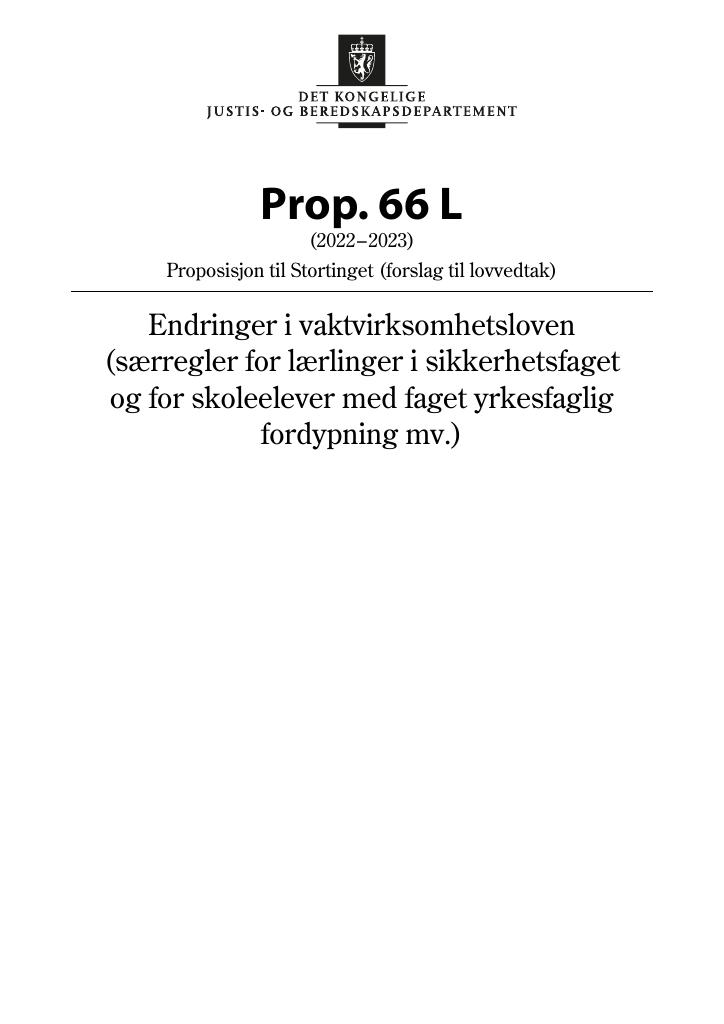 DET KONGELIGE
JUSTIS- OG BEREDSKAPSDEPARTEMENT

Prop. 66 L
(2022–2023)
Proposisjon til Stortinget (forslag til lovvedtak)

Endringer i vaktvirksomhetsloven (særregler for lærlinger i sikkerhetsfaget og for skoleelever med faget yrkesfaglig fordypning mv.)